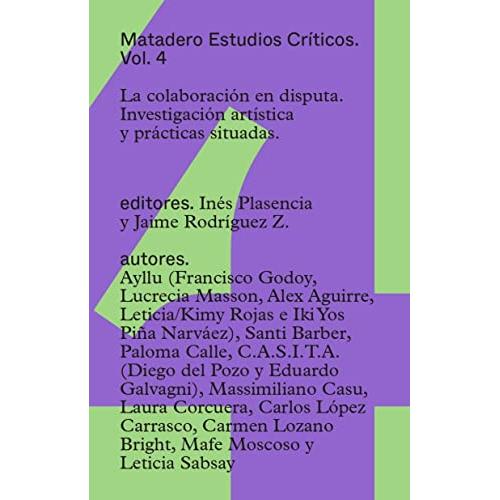 Matadero Estudios Críticos. Vol. 4

La colaboración en disputa. Investigación artística y prácticas situadas.

editores. Inés Plasencia y Jaime Rodríguez Z.

autores.
Ayllu (Francisco Godoy, Lucrecia Masson, Alex Aguirre, Leticia/Kimy Rojas e Iki Yos Piña Narváez), Santi Barber, Paloma Calle, C.A.S.I.T.A. (Diego del Pozo y Eduardo Galvagni), Massimiliano Casu, Laura Corcuera, Carlos López Carrasco, Carmen Lozano Bright, Mafe Moscoso y Leticia Sabsay